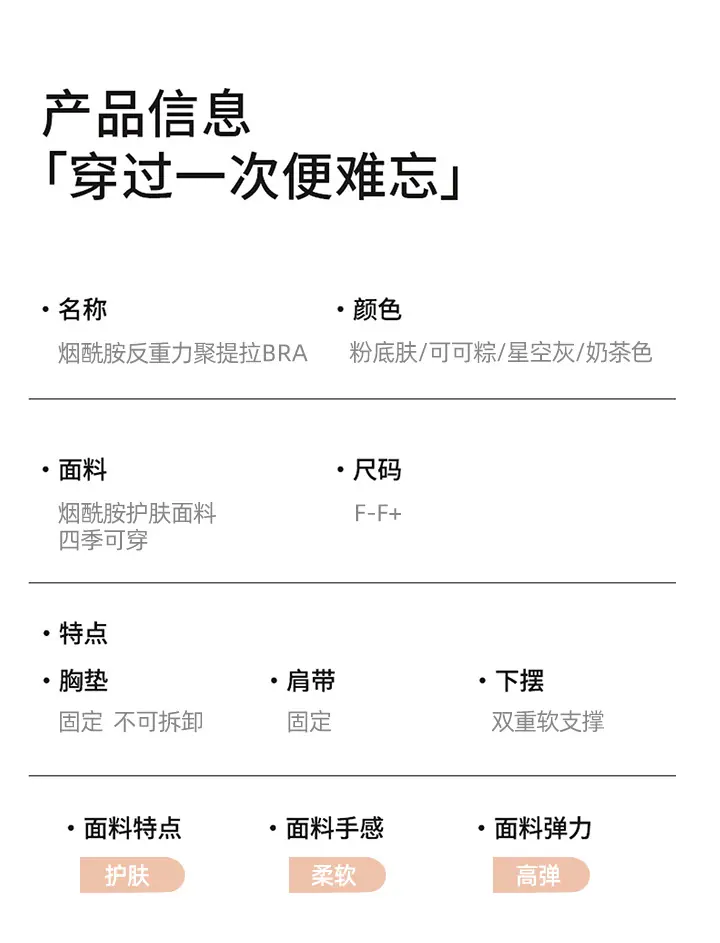 产品信息
「穿过一次便难忘」

• 名称
烟酰胺反重力聚提拉BRA

• 颜色
粉底肤/可可粽/星空灰/奶茶色

• 面料
烟酰胺护肤面料
四季可穿

• 尺码
F-F+

• 特点

• 胸垫
固定 不可拆卸

• 肩带
固定

• 下摆
双重软支撑

• 面料特点
护肤

• 面料手感
柔软

• 面料弹力
高弹